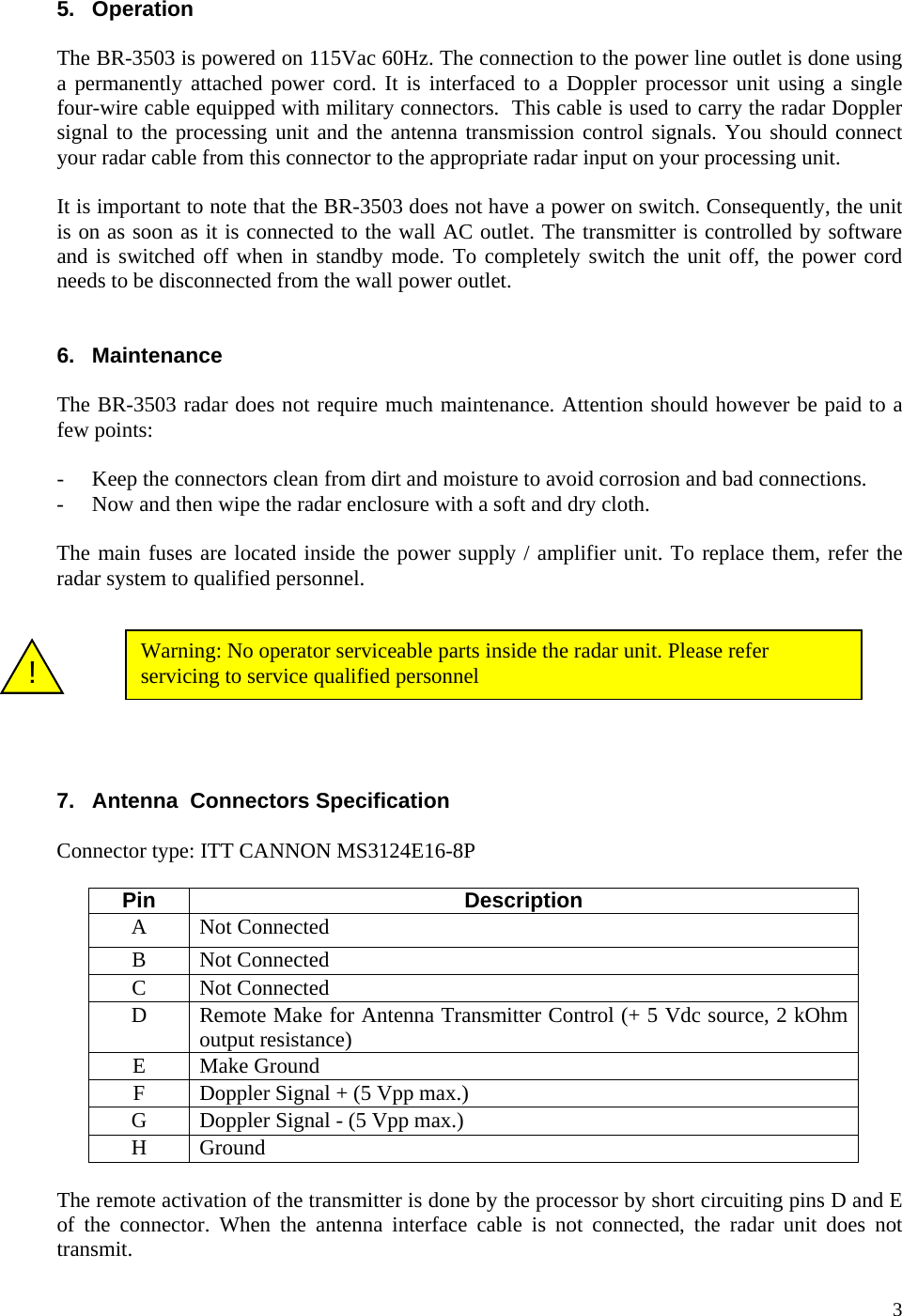 5. Operation

The BR-3503 is powered on 115Vac 60Hz. The connection to the power line outlet is done using a permanently attached power cord. It is interfaced to a Doppler processor unit using a single four-wire cable equipped with military connectors. This cable is used to carry the radar Doppler signal to the processing unit and the antenna transmission control signals. You should connect your radar cable from this connector to the appropriate radar input on your processing unit.

It is important to note that the BR-3503 does not have a power on switch. Consequently, the unit is on as soon as it is connected to the wall AC outlet. The transmitter is controlled by software and is switched off when in standby mode. To completely switch the unit off, the power cord needs to be disconnected from the wall power outlet.

6. Maintenance

The BR-3503 radar does not require much maintenance. Attention should however be paid to a few points:

- Keep the connectors clean from dirt and moisture to avoid corrosion and bad connections.
- Now and then wipe the radar enclosure with a soft and dry cloth.

The main fuses are located inside the power supply / amplifier unit. To replace them, refer the radar system to qualified personnel.

!

Warning: No operator serviceable parts inside the radar unit. Please refer servicing to service qualified personnel

7. Antenna Connectors Specification

Connector type: ITT CANNON MS3124E16-8P

| Pin | Description |
|---|---|
| A | Not Connected |
| B | Not Connected |
| C | Not Connected |
| D | Remote Make for Antenna Transmitter Control (+ 5 Vdc source, 2 kOhm output resistance) |
| E | Make Ground |
| F | Doppler Signal + (5 Vpp max.) |
| G | Doppler Signal - (5 Vpp max.) |
| H | Ground |

The remote activation of the transmitter is done by the processor by short circuiting pins D and E of the connector. When the antenna interface cable is not connected, the radar unit does not transmit.

3